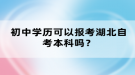 初中学历可以报考湖北自考本科吗？